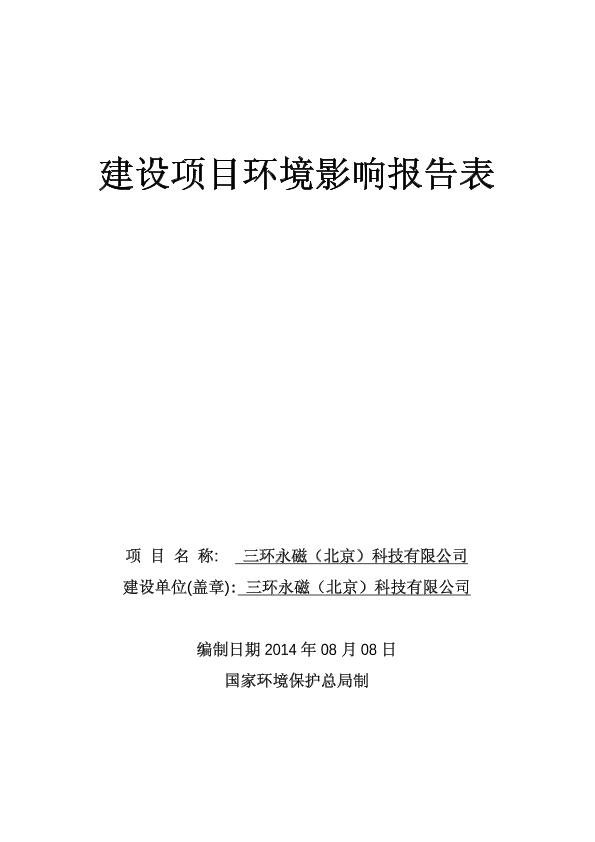 建设项目环境影响报告表

项 目 名 称: 三环永磁（北京）科技有限公司

建设单位(盖章): 三环永磁（北京）科技有限公司

编制日期 2014 年 08 月 08 日

国家环境保护总局制